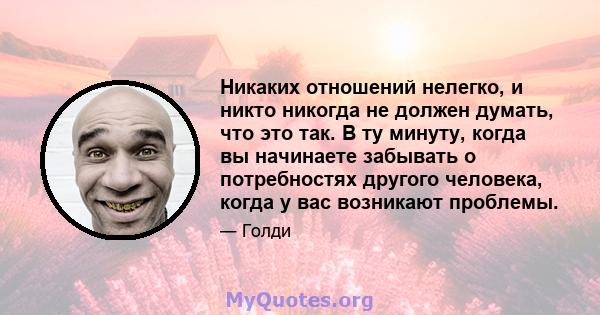 Никаких отношений нелегко, и никто никогда не должен думать, что это так. В ту минуту, когда вы начинаете забывать о потребностях другого человека, когда у вас возникают проблемы.

— Голди

MyQuotes.org